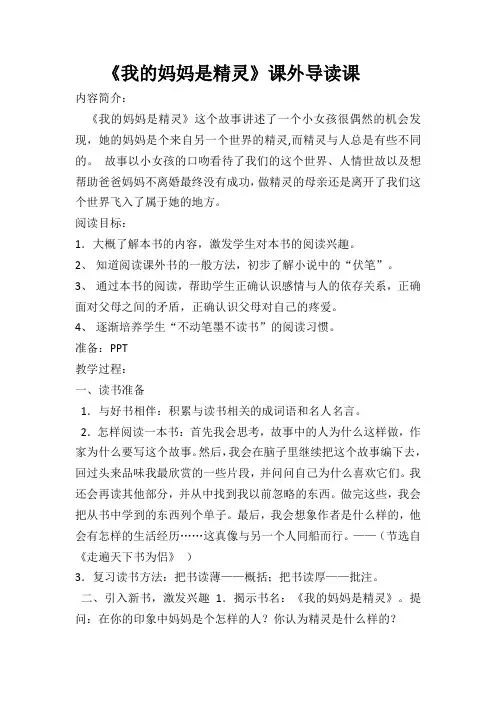 《我的妈妈是精灵》课外导读课

内容简介：

《我的妈妈是精灵》这个故事讲述了一个小女孩很偶然的机会发现，她的妈妈是个来自另一个世界的精灵,而精灵与人总是有些不同的。 故事以小女孩的口吻看待了我们的这个世界、人情世故以及想帮助爸爸妈妈不离婚最终没有成功，做精灵的母亲还是离开了我们这个世界飞入了属于她的地方。

阅读目标：

1．大概了解本书的内容，激发学生对本书的阅读兴趣。

2、 知道阅读课外书的一般方法，初步了解小说中的“伏笔”。

3、 通过本书的阅读，帮助学生正确认识感情与人的依存关系，正确面对父母之间的矛盾，正确认识父母对自己的疼爱。

4、 逐渐培养学生“不动笔墨不读书”的阅读习惯。

准备：PPT

教学过程：

一、读书准备

1．与好书相伴：积累与读书相关的成词语和名人名言。

2．怎样阅读一本书：首先我会思考，故事中的人为什么这样做，作家为什么要写这个故事。然后，我会在脑子里继续把这个故事编下去，回过头来品味我最欣赏的一些片段，并问问自己为什么喜欢它们。我还会再读其他部分，并从中找到我以前忽略的东西。做完这些，我会把从书中学到的东西列个单子。最后，我会想象作者是什么样的，他会有怎样的生活经历……这真像与另一个人同船而行。——（节选自《走遍天下书为侣》 ）

3．复习读书方法：把书读薄——概括；把书读厚——批注。

二、引入新书，激发兴趣 1．揭示书名：《我的妈妈是精灵》。提问：在你的印象中妈妈是个怎样的人？你认为精灵是什么样的？